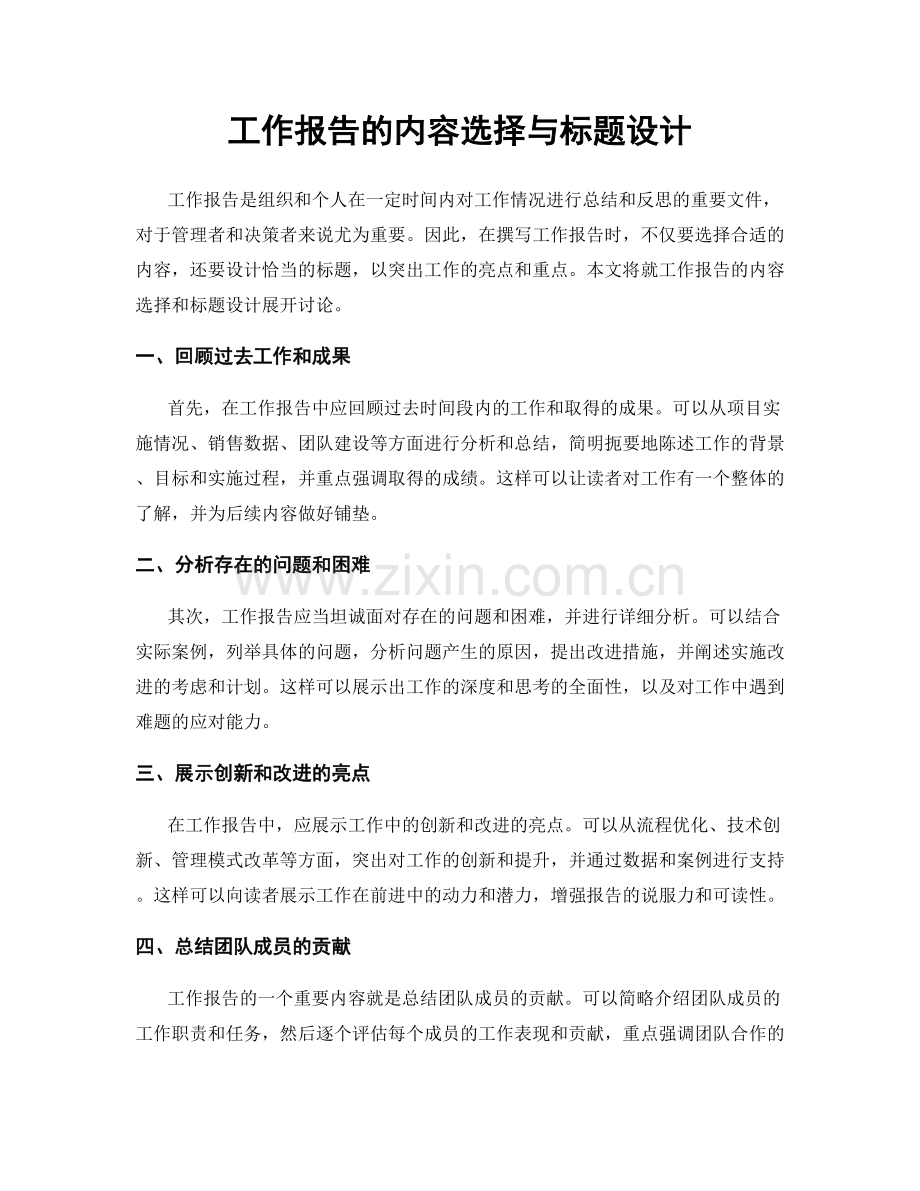 工作报告的内容选择与标题设计

工作报告是组织和个人在一定时间内对工作情况进行总结和反思的重要文件，对于管理者和决策者来说尤为重要。因此，在撰写工作报告时，不仅要选择合适的内容，还要设计恰当的标题，以突出工作的亮点和重点。本文将就工作报告的内容选择和标题设计展开讨论。

一、回顾过去工作和成果

首先，在工作报告中应回顾过去时间段内的工作和取得的成果。可以从项目实施情况、销售数据、团队建设等方面进行分析和总结，简明扼要地陈述工作的背景、目标和实施过程，并重点强调取得的成绩。这样可以让读者对工作有一个整体的了解，并为后续内容做好铺垫。

二、分析存在的问题和困难

其次，工作报告应当坦诚面对存在的问题和困难，并进行详细分析。可以结合实际案例，列举具体的问题，分析问题产生的原因，提出改进措施，并阐述实施改进的考虑和计划。这样可以展示出工作的深度和思考的全面性，以及对工作中遇到难题的应对能力。

三、展示创新和改进的亮点

在工作报告中，应展示工作中的创新和改进的亮点。可以从流程优化、技术创新、管理模式改革等方面，突出对工作的创新和提升，并通过数据和案例进行支持。这样可以向读者展示工作在前进中的动力和潜力，增强报告的说服力和可读性。

四、总结团队成员的贡献

工作报告的一个重要内容就是总结团队成员的贡献。可以简略介绍团队成员的工作职责和任务，然后逐个评估每个成员的工作表现和贡献，重点强调团队合作的

www.zixin.com.cn